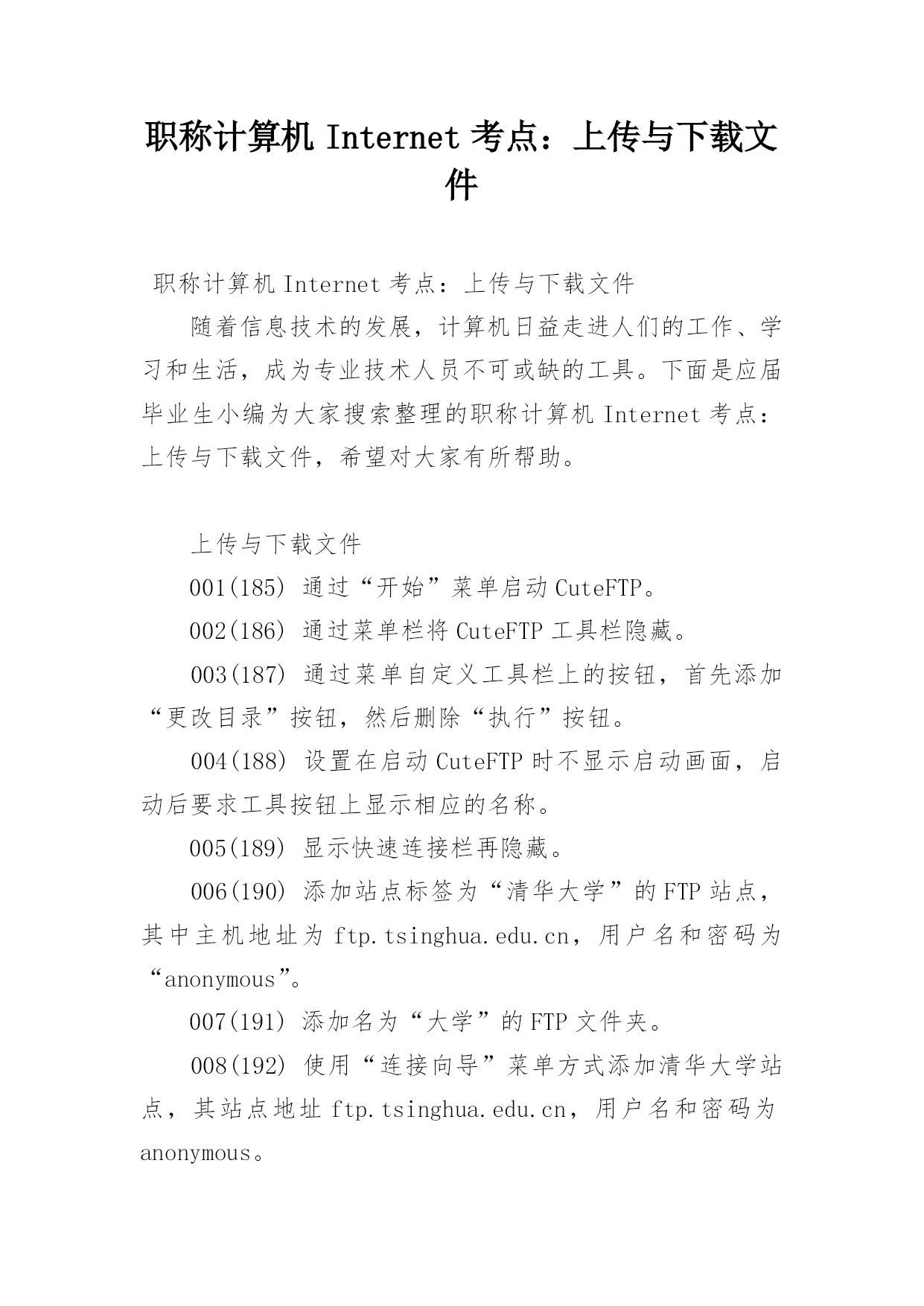 职称计算机 Internet 考点：上传与下载文件

职称计算机 Internet 考点：上传与下载文件

随着信息技术的发展，计算机日益走进人们的工作、学习和生活，成为专业技术人员不可或缺的工具。下面是应届毕业生小编为大家搜索整理的职称计算机 Internet 考点：上传与下载文件，希望对大家有所帮助。

上传与下载文件

001(185) 通过“开始”菜单启动 CuteFTP。

002(186) 通过菜单栏将 CuteFTP 工具栏隐藏。

003(187) 通过菜单自定义工具栏上的按钮，首先添加“更改目录”按钮，然后删除“执行”按钮。

004(188) 设置在启动 CuteFTP 时不显示启动画面，启动后要求工具按钮上显示相应的名称。

005(189) 显示快速连接栏再隐藏。

006(190) 添加站点标签为“清华大学”的 FTP 站点，其中主机地址为 ftp.tsinghua.edu.cn，用户名和密码为“anonymous”。

007(191) 添加名为“大学”的 FTP 文件夹。

008(192) 使用“连接向导”菜单方式添加清华大学站点，其站点地址 ftp.tsinghua.edu.cn，用户名和密码为 anonymous。